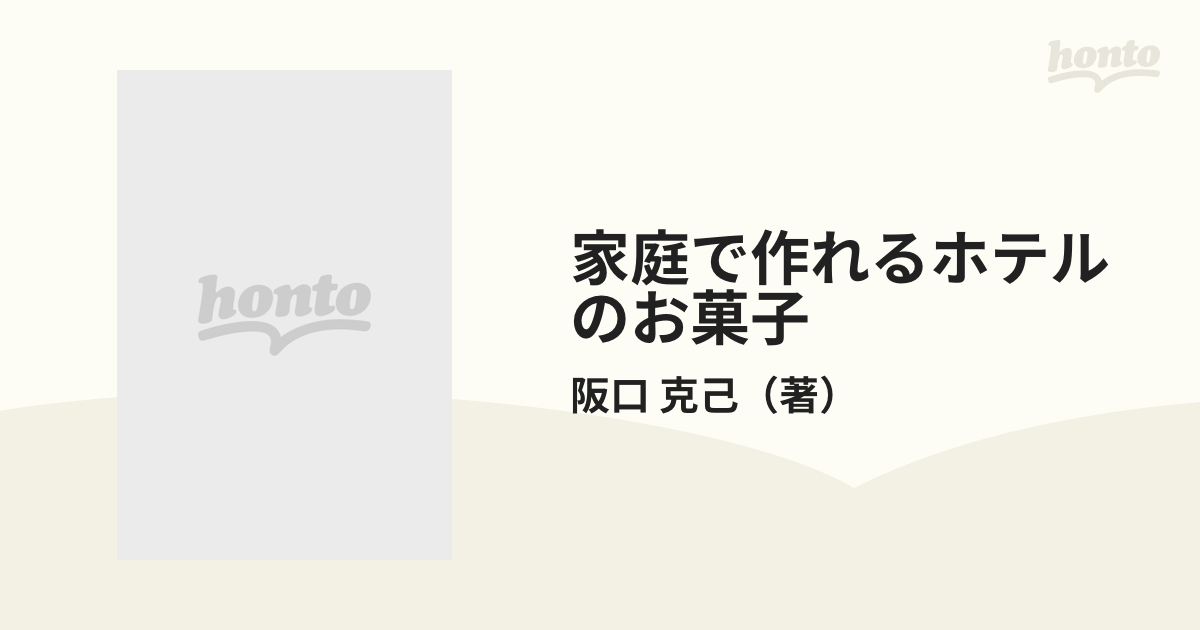 honto

honto

家庭で作れるホテルのお菓子

阪口 克己（著）